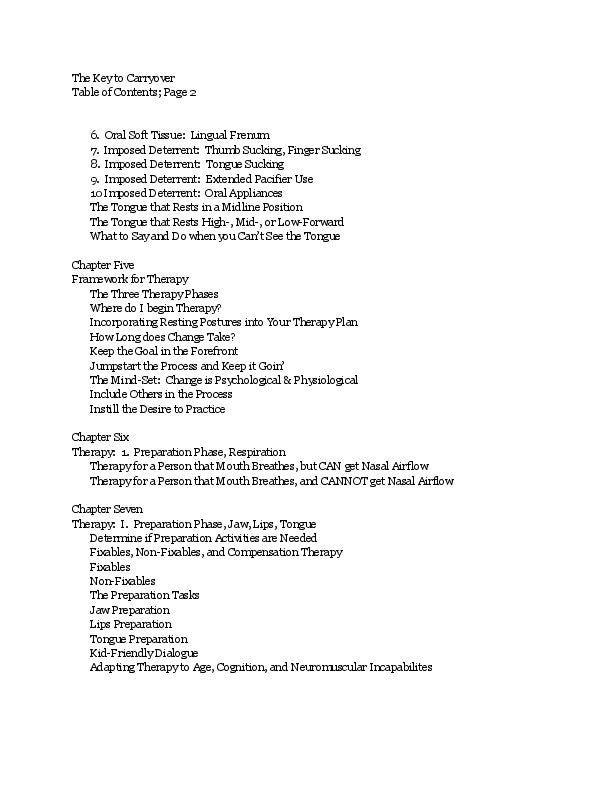 The Key to Carryover
Table of Contents; Page 2

6. Oral Soft Tissue: Lingual Frenum
7. Imposed Deterrent: Thumb Sucking, Finger Sucking
8. Imposed Deterrent: Tongue Sucking
9. Imposed Deterrent: Extended Pacifier Use
10 Imposed Deterrent: Oral Appliances
The Tongue that Rests in a Midline Position
The Tongue that Rests High-, Mid-, or Low-Forward
What to Say and Do when you Can't See the Tongue

Chapter Five
Framework for Therapy
The Three Therapy Phases
Where do I begin Therapy?
Incorporating Resting Postures into Your Therapy Plan
How Long does Change Take?
Keep the Goal in the Forefront
Jumpstart the Process and Keep it Goin'
The Mind-Set: Change is Psychological & Physiological
Include Others in the Process
Instill the Desire to Practice

Chapter Six
Therapy: 1. Preparation Phase, Respiration
Therapy for a Person that Mouth Breathes, but CAN get Nasal Airflow
Therapy for a Person that Mouth Breathes, and CANNOT get Nasal Airflow

Chapter Seven
Therapy: I. Preparation Phase, Jaw, Lips, Tongue
Determine if Preparation Activities are Needed
Fixables, Non-Fixables, and Compensation Therapy
Fixables
Non-Fixables
The Preparation Tasks
Jaw Preparation
Lips Preparation
Tongue Preparation
Kid-Friendly Dialogue
Adapting Therapy to Age, Cognition, and Neuromuscular Incapabilites